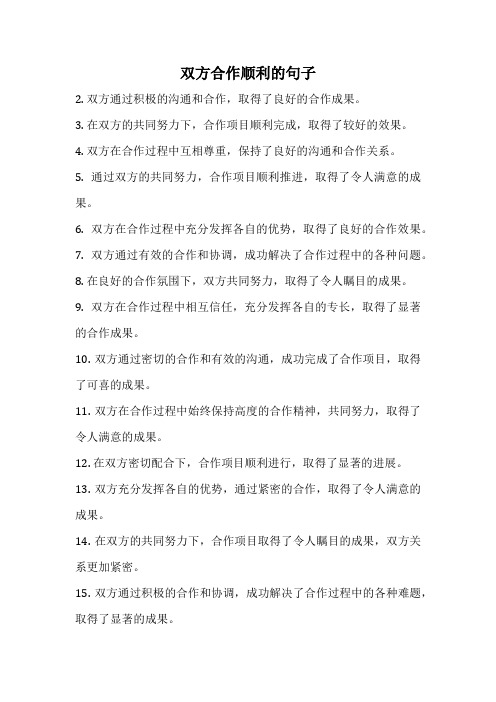 双方合作顺利的句子

2. 双方通过积极的沟通和合作，取得了良好的合作成果。

3. 在双方的共同努力下，合作项目顺利完成，取得了较好的效果。

4. 双方在合作过程中互相尊重，保持了良好的沟通和合作关系。

5. 通过双方的共同努力，合作项目顺利推进，取得了令人满意的成果。

6. 双方在合作过程中充分发挥各自的优势，取得了良好的合作效果。

7. 双方通过有效的合作和协调，成功解决了合作过程中的各种问题。

8. 在良好的合作氛围下，双方共同努力，取得了令人瞩目的成果。

9. 双方在合作过程中相互信任，充分发挥各自的专长，取得了显著的合作成果。

10. 双方通过密切的合作和有效的沟通，成功完成了合作项目，取得了可喜的成果。

11. 双方在合作过程中始终保持高度的合作精神，共同努力，取得了令人满意的成果。

12. 在双方密切配合下，合作项目顺利进行，取得了显著的进展。

13. 双方充分发挥各自的优势，通过紧密的合作，取得了令人满意的成果。

14. 在双方的共同努力下，合作项目取得了令人瞩目的成果，双方关系更加紧密。

15. 双方通过积极的合作和协调，成功解决了合作过程中的各种难题，取得了显著的成果。